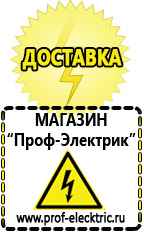 ДОСТАВКА

МАГАЗИН
“Проф-Электрик”

www.prof-electric.ru